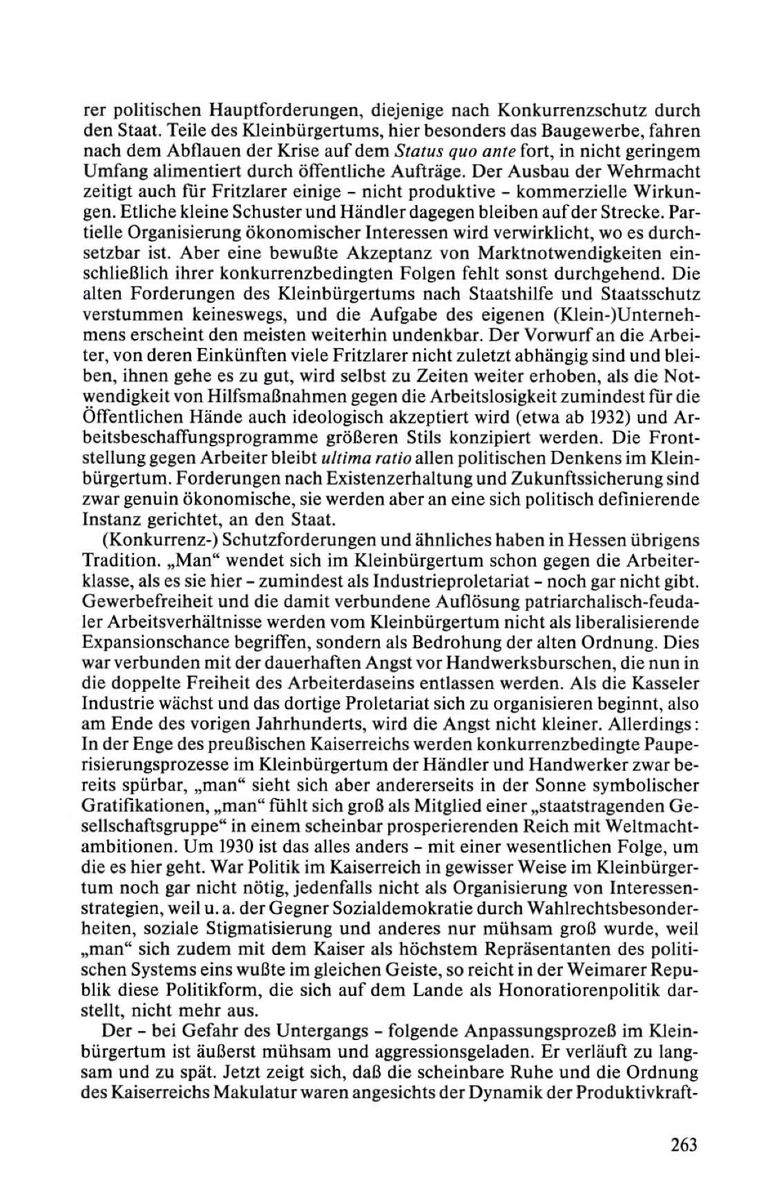 rer politischen Hauptforderungen, diejenige nach Konkurrenzschutz durch den Staat. Teile des Kleinbürgertums, hier besonders das Baugewerbe, fahren nach dem Abflauen der Krise auf dem Status quo ante fort, in nicht geringem Umfang alimentiert durch öffentliche Aufträge. Der Ausbau der Wehrmacht zeitigt auch für Fritzlarer einige - nicht produktive - kommerzielle Wirkungen. Etliche kleine Schuster und Händler dagegen bleiben auf der Strecke. Partielle Organisierung ökonomischer Interessen wird verwirklicht, wo es durchsetzbar ist. Aber eine bewußte Akzeptanz von Marktnotwendigkeiten einschließlich ihrer konkurrenzbedingten Folgen fehlt sonst durchgehend. Die alten Forderungen des Kleinbürgertums nach Staatshilfe und Staatsschutz verstummen keineswegs, und die Aufgabe des eigenen (Klein-)Unternehmens erscheint den meisten weiterhin undenkbar. Der Vorwurf an die Arbeiter, von deren Einkünften viele Fritzlarer nicht zuletzt abhängig sind und bleiben, ihnen gehe es zu gut, wird selbst zu Zeiten weiter erhoben, als die Notwendigkeit von Hilfsmaßnahmen gegen die Arbeitslosigkeit zumindest für die Öffentlichen Hände auch ideologisch akzeptiert wird (etwa ab 1932) und Arbeitsbeschaffungsprogramme größeren Stils konzipiert werden. Die Frontstellung gegen Arbeiter bleibt ultima ratio allen politischen Denkens im Kleinbürgertum. Forderungen nach Existenzerhaltung und Zukunftssicherung sind zwar genuin ökonomische, sie werden aber an eine sich politisch definierende Instanz gerichtet, an den Staat.

(Konkurrenz-) Schutzforderungen und ähnliches haben in Hessen übrigens Tradition. „Man“ wendet sich im Kleinbürgertum schon gegen die Arbeiterklasse, als es sie hier - zumindest als Industrieproletariat - noch gar nicht gibt. Gewerbefreiheit und die damit verbundene Auflösung patriarchalisch-feudaler Arbeitsverhältnisse werden vom Kleinbürgertum nicht als liberalisierende Expansionschance begriffen, sondern als Bedrohung der alten Ordnung. Dies war verbunden mit der dauerhaften Angst vor Handwerksburschen, die nun in die doppelte Freiheit des Arbeiterdaseins entlassen werden. Als die Kasseler Industrie wächst und das dortige Proletariat sich zu organisieren beginnt, also am Ende des vorigen Jahrhunderts, wird die Angst nicht kleiner. Allerdings: In der Enge des preußischen Kaiserreichs werden konkurrenzbedingte Pauperisierungsprozesse im Kleinbürgertum der Händler und Handwerker zwar bereits spürbar, „man“ sieht sich aber andererseits in der Sonne symbolischer Gratifikationen, „man“ fühlt sich groß als Mitglied einer „staatstragenden Gesellschaftsgruppe“ in einem scheinbar prosperierenden Reich mit Weltmachtambitionen. Um 1930 ist das alles anders - mit einer wesentlichen Folge, um die es hier geht. War Politik im Kaiserreich in gewisser Weise im Kleinbürgertum noch gar nicht nötig, jedenfalls nicht als Organisierung von Interessenstrategien, weil u. a. der Gegner Sozialdemokratie durch Wahlrechtsbesonderheiten, soziale Stigmatisierung und anderes nur mühsam groß wurde, weil „man“ sich zudem mit dem Kaiser als höchstem Repräsentanten des politischen Systems eins wußte im gleichen Geiste, so reicht in der Weimarer Republik diese Politikform, die sich auf dem Lande als Honoratiorenpolitik darstellt, nicht mehr aus.

Der - bei Gefahr des Untergangs - folgende Anpassungsprozeß im Kleinbürgertum ist äußerst mühsam und aggressionsgeladen. Er verläuft zu langsam und zu spät. Jetzt zeigt sich, daß die scheinbare Ruhe und die Ordnung des Kaiserreichs Makulatur waren angesichts der Dynamik der Produktivkraft-

263